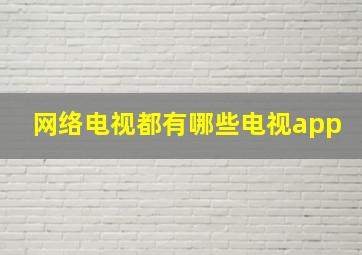 网络电视都有哪些电视app